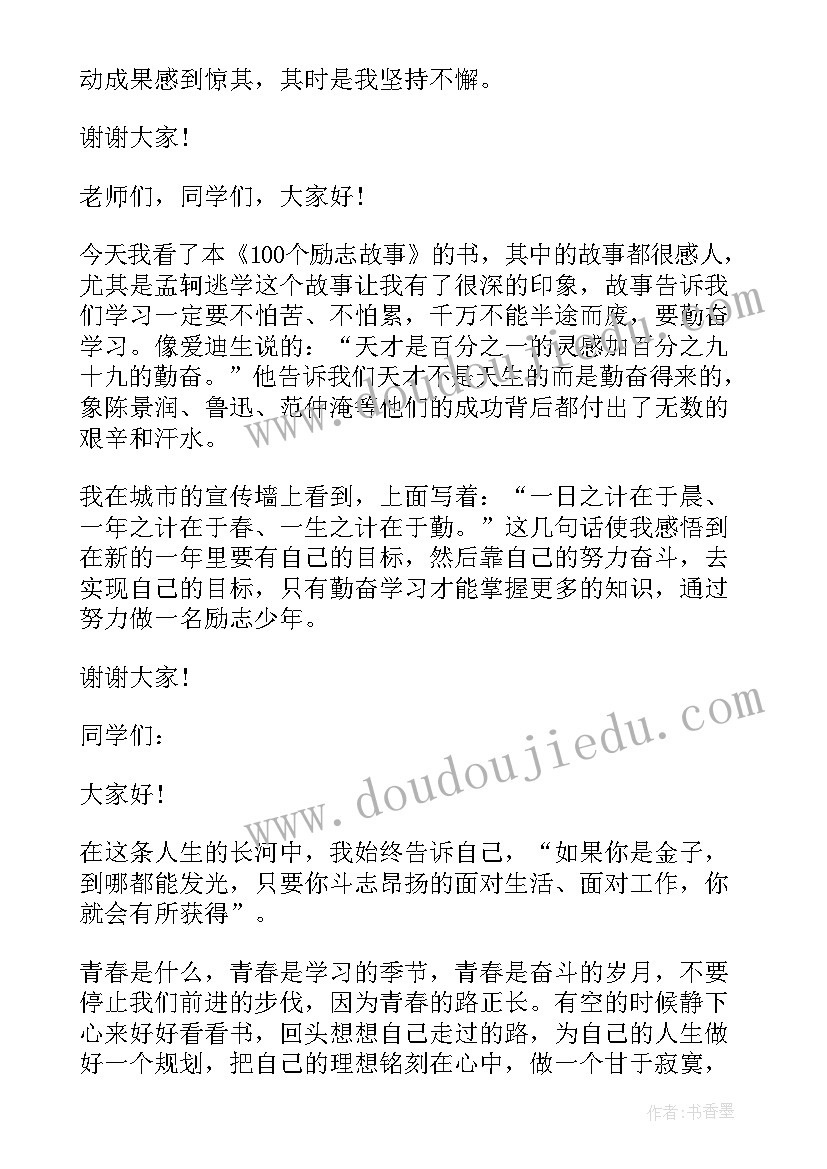 动成果感到惊其，其时是我坚持不懈。

谢谢大家！

老师们，同学们，大家好！

今天我看了本《100个励志故事》的书，其中的故事都很感人，尤其是孟轲逃学这个故事让我有了很深的印象，故事告诉我们学习一定要不怕苦、不怕累，千万不能半途而废，要勤奋学习。像爱迪生说的：“天才是百分之一的灵感加百分之九十九的勤奋。”他告诉我们天才不是天生的而是勤奋得来的，象陈景润、鲁迅、范仲淹等他们的成功背后都付出了无数的艰辛和汗水。

我在城市的宣传墙上看到，上面写着：“一日之计在于晨、一年之计在于春、一生之计在于勤。”这几句话使我感悟到在新的一年里要有自己的目标，然后靠自己的努力奋斗，去实现自己的目标，只有勤奋学习才能掌握更多的知识，通过努力做一名励志少年。

谢谢大家！

同学们：

大家好！

在这条人生的长河中，我始终告诉自己，“如果你是金子，到哪都能发光，只要你斗志昂扬的面对生活、面对工作，你就会有所获得”。

青春是什么，青春是学习的季节，青春是奋斗的岁月，不要停止我们前进的步伐，因为青春的路正长。有空的时候静下心来好好看看书，回头想想自己走过的路，为自己的人生做好一个规划，把自己的理想铭刻在心中，做一个甘于寂寞，

www.doudoujiedu.com

作者：书香墨